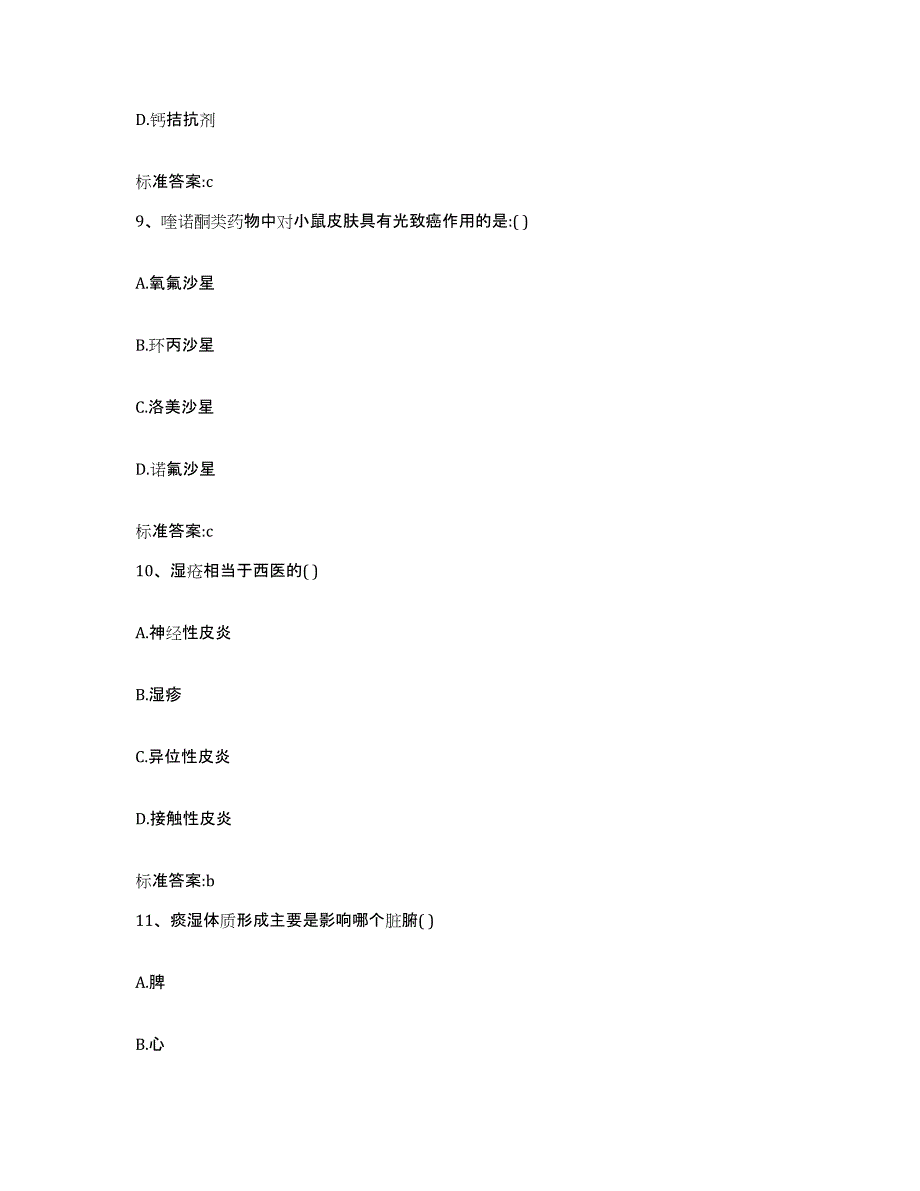 D.钙拮抗剂

标准答案:c

9、喹诺酮类药物中对小鼠皮肤具有光致癌作用的是:( )

A.氧氟沙星

B.环丙沙星

C.洛美沙星

D.诺氟沙星

标准答案:c

10、湿疮相当于西医的( )

A.神经性皮炎

B.湿疹

C.异位性皮炎

D.接触性皮炎

标准答案:b

11、痰湿体质形成主要是影响哪个脏腑( )

A.脾

B.心